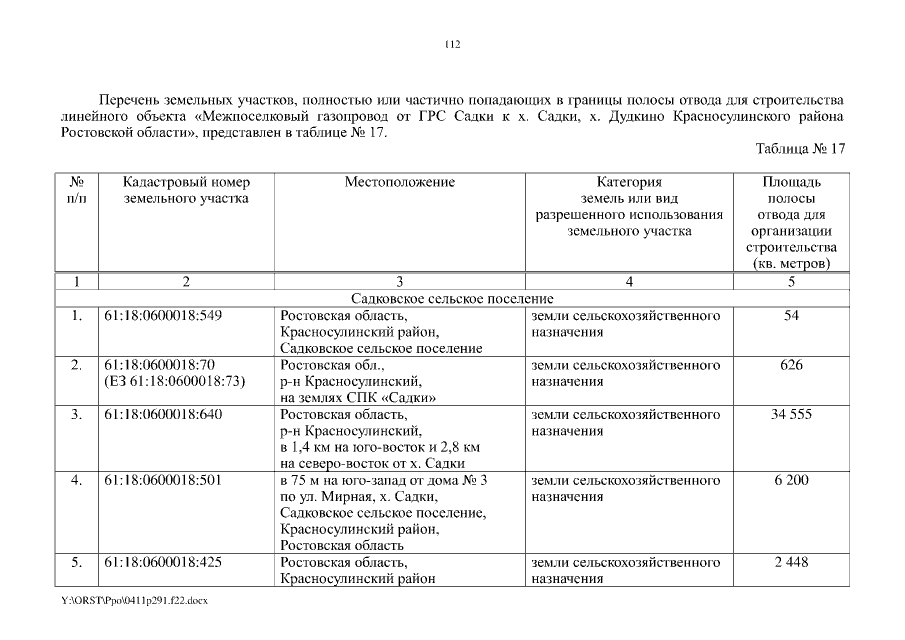 112

Перечень земельных участков, полностью или частично попадающих в границы полосы отвода для строительства линейного объекта «Межпоселковый газопровод от ГРС Садки к х. Садки, х. Дудкино Красносулинского района Ростовской области», представлен в таблице № 17.

Таблица № 17

| № п/п | Кадастровый номер земельного участка | Местоположение | Категория земель или вид разрешенного использования земельного участка | Площадь полосы отвода для организации строительства (кв. метров) |
|---|---|---|---|---|
| 1 | 2 | 3 | 4 | 5 |
| Садковское сельское поселение | | | | |
| 1. | 61:18:0600018:549 | Ростовская область, Красносулинский район, Садковское сельское поселение | земли сельскохозяйственного назначения | 54 |
| 2. | 61:18:0600018:70 (ЕЗ 61:18:0600018:73) | Ростовская обл., р-н Красносулинский, на землях СПК «Садки» | земли сельскохозяйственного назначения | 626 |
| 3. | 61:18:0600018:640 | Ростовская область, р-н Красносулинский, в 1,4 км на юго-восток и 2,8 км на северо-восток от х. Садки | земли сельскохозяйственного назначения | 34 555 |
| 4. | 61:18:0600018:501 | в 75 м на юго-запад от дома № 3 по ул. Мирная, х. Садки, Садковское сельское поселение, Красносулинский район, Ростовская область | земли сельскохозяйственного назначения | 6 200 |
| 5. | 61:18:0600018:425 | Ростовская область, Красносулинский район | земли сельскохозяйственного назначения | 2 448 |

Y:\ORST\Ppo\0411p291.f22.docx